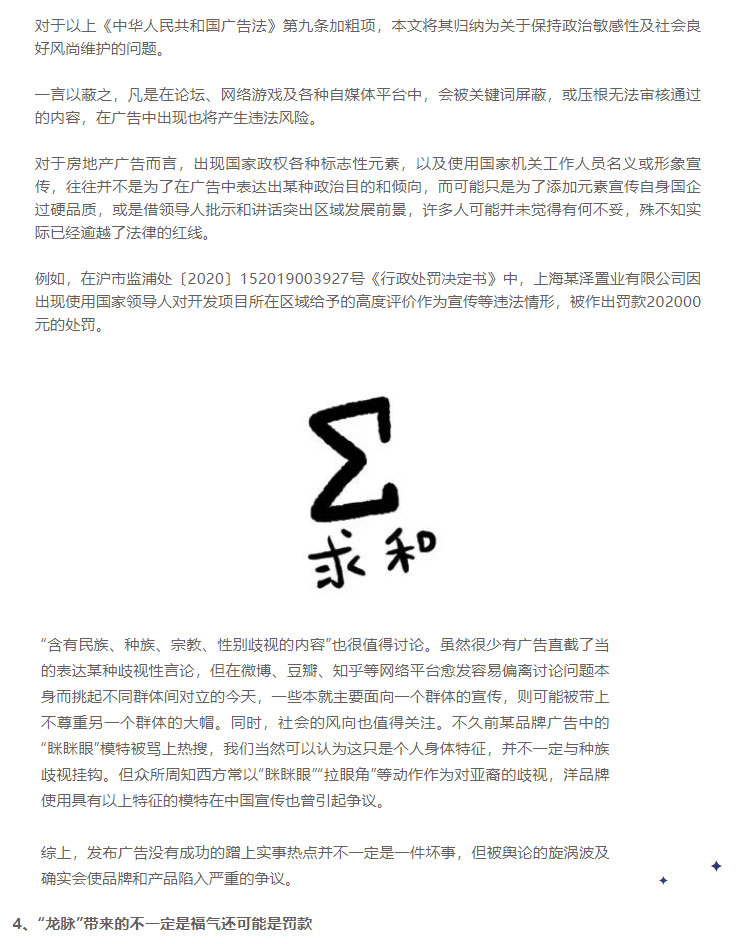 对于以上《中华人民共和国广告法》第九条加粗项，本文将其归纳为关于保持政治敏感性及社会良好风尚维护的问题。

一言以蔽之，凡是在论坛、网络游戏及各种自媒体平台中，会被关键词屏蔽，或压根无法审核通过的内容，在广告中出现也将产生违法风险。

对于房地产广告而言，出现国家政权各种标志性元素，以及使用国家机关工作人员名义或形象宣传，往往并不是为了在广告中表达出某种政治目的和倾向，而可能只是为了添加元素宣传自身国企过硬品质，或是借领导人批示和讲话突出区域发展前景，许多人可能并未觉得有何不妥，殊不知实际已经逾越了法律的红线。

例如，在沪市监浦处〔2020〕152019003927号《行政处罚决定书》中，上海某泽置业有限公司因出现使用国家领导人对开发项目所在区域给予的高度评价作为宣传等违法情形，被作出罚款202000元的处罚。

$\Sigma$
求和

“含有民族、种族、宗教、性别歧视的内容”也很值得讨论。虽然很少有广告直截了当的表达某种歧视性言论，但在微博、豆瓣、知乎等网络平台愈发容易偏离讨论问题本身而挑起不同群体间对立的今天，一些本就主要面向一个群体的宣传，则可能被带上不尊重另一个群体的大帽。同时，社会的风向也值得关注。不久前某品牌广告中的“眯眯眼”模特被骂上热搜，我们当然可以认为这只是个人身体特征，并不一定与种族歧视挂钩。但众所周知西方常以“眯眯眼”“拉眼角”等动作作为对亚裔的歧视，洋品牌使用具有以上特征的模特在中国宣传也曾引起争议。

综上，发布广告没有成功的蹭上实事热点并不一定是一件坏事，但被舆论的旋涡波及确实会使品牌和产品陷入严重的争议。

4、“龙脉”带来的不一定是福气还可能是罚款